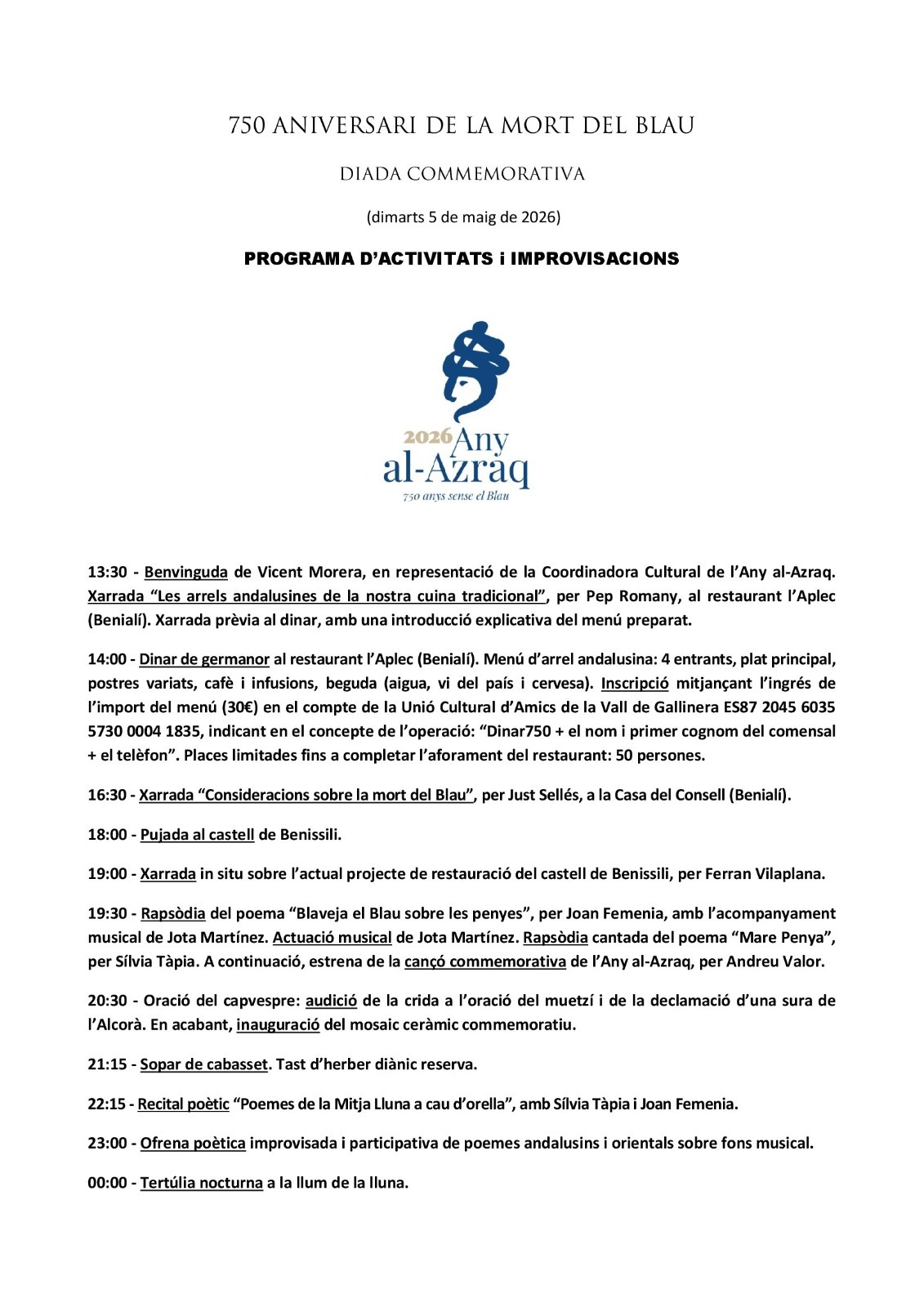 750 ANIVERSARI DE LA MORT DEL BLAU

DIADA COMMEMORATIVA

(dimarts 5 de maig de 2026)

PROGRAMA D'ACTIVITATS i IMPROVISACIONS

2026 Any al-Azraq
750 anys sense el Blau

13:30 - Benvinguda de Vicent Morera, en representació de la Coordinadora Cultural de l'Any al-Azraq. Xarrada "Les arrels andalusines de la nostra cuina tradicional", per Pep Romany, al restaurant l'Aplec (Benialí). Xarrada prèvia al dinar, amb una introducció explicativa del menú preparat.

14:00 - Dinar de germanor al restaurant l'Aplec (Benialí). Menú d'arrel andalusina: 4 entrants, plat principal, postres variats, cafè i infusions, beguda (aigua, vi del país i cervesa). Inscripció mitjançant l'ingrés de l'import del menú (30€) en el compte de la Unió Cultural d'Amics de la Vall de Gallinera ES87 2045 6035 5730 0004 1835, indicant en el concepte de l'operació: "Dinar750 + el nom i primer cognom del comensal + el telèfon". Places limitades fins a completar l'aforament del restaurant: 50 persones.

16:30 - Xarrada "Consideracions sobre la mort del Blau", per Just Sellés, a la Casa del Consell (Benialí).

18:00 - Pujada al castell de Benissili.

19:00 - Xarrada in situ sobre l'actual projecte de restauració del castell de Benissili, per Ferran Vilaplana.

19:30 - Rapsòdia del poema "Blaveja el Blau sobre les penyes", per Joan Femenia, amb l'acompanyament musical de Jota Martínez. Actuació musical de Jota Martínez. Rapsòdia cantada del poema "Mare Penya", per Sílvia Tàpia. A continuació, estrena de la cançó commemorativa de l'Any al-Azraq, per Andreu Valor.

20:30 - Oració del capvespre: audició de la crida a l'oració del muetzí i de la declamació d'una sura de l'Alcorà. En acabant, inauguració del mosaic ceràmic commemoratiu.

21:15 - Sopar de cabasset. Tast d'herber diànic reserva.

22:15 - Recital poètic "Poemes de la Mitja Lluna a cau d'orella", amb Sílvia Tàpia i Joan Femenia.

23:00 - Ofrena poètica improvisada i participativa de poemes andalusins i orientals sobre fons musical.

00:00 - Tertúlia nocturna a la llum de la lluna.